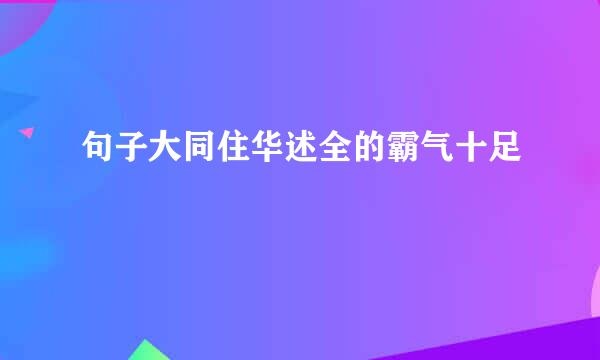 句子大同住华述全的霸气十足